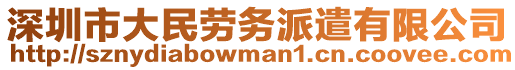 深圳市大民劳务派遣有限公司
http://sznydiabowman1.cn.coovee.com